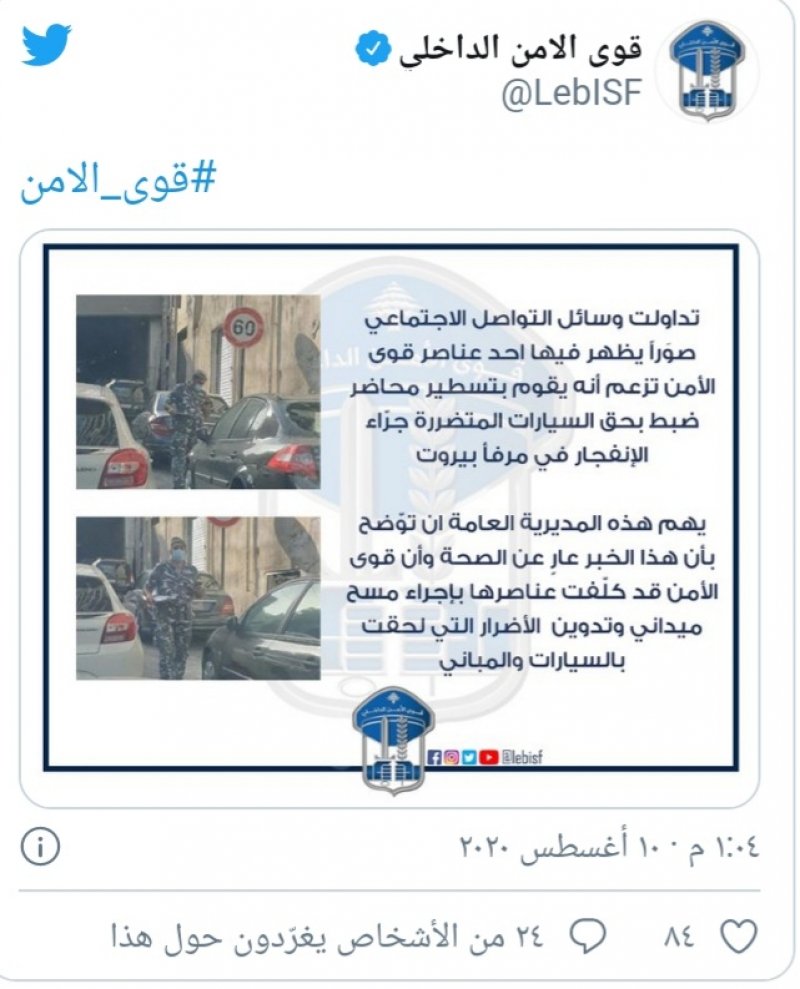 قوى الامن الداخلي
@LebISF

#قوى_الامن

تداولت وسائل التواصل الاجتماعي صوَراً يظهر فيها احد عناصر قوى الأمن تزعم أنه يقوم بتسطير محاضر ضبط بحق السيارات المتضررة جرّاء الإنفجار في مرفأ بيروت

يهم هذه المديرية العامة ان توّضح بأن هذا الخبر عارٍ عن الصحة وأن قوى الأمن قد كلّفت عناصرها بإجراء مسح ميداني وتدوين الأضرار التي لحقت بالسيارات والمباني

60

@lebisf

١:٠٤ م · ١٠ أغسطس ٢٠٢٠

٨٤

٢٤ من الأشخاص يغرّدون حول هذا